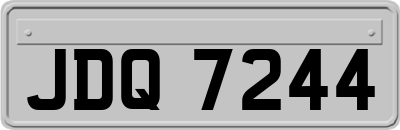 JDQ 7244